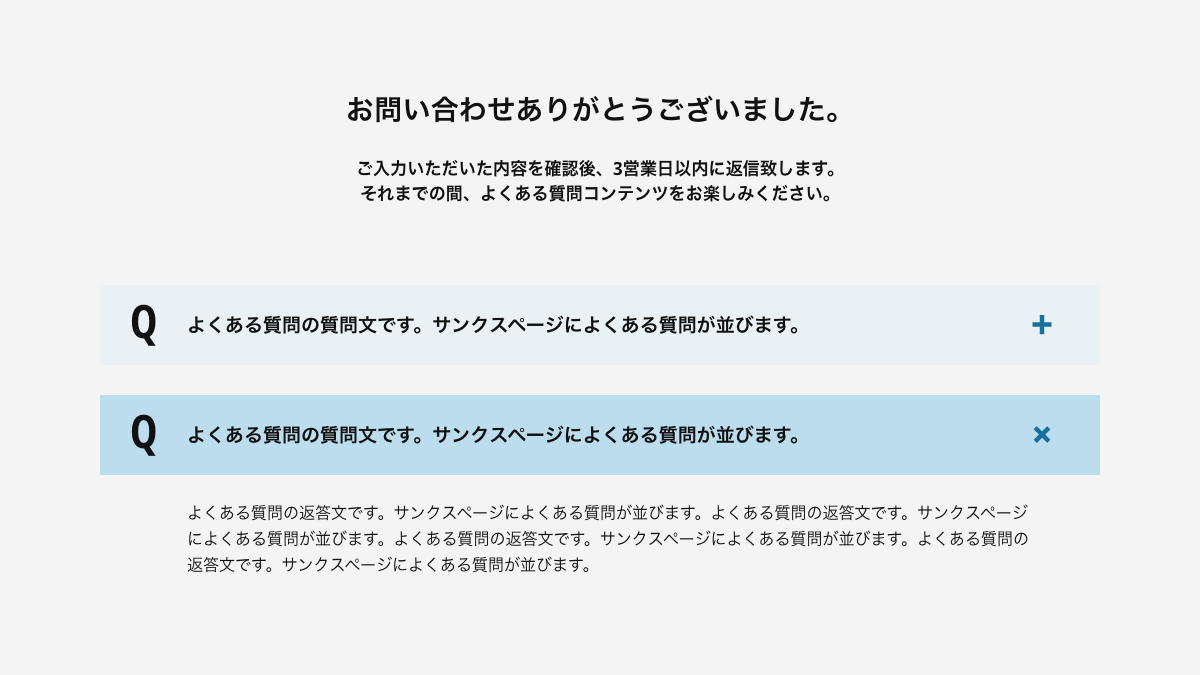 お問い合わせありがとうございました。

ご入力いただいた内容を確認後、3営業日以内に返信致します。
それまでの間、よくある質問コンテンツをお楽しみください。

Q よくある質問の質問文です。サンクスページによくある質問が並びます。 +

Q よくある質問の質問文です。サンクスページによくある質問が並びます。 ×

よくある質問の返答文です。サンクスページによくある質問が並びます。よくある質問の返答文です。サンクスページによくある質問が並びます。よくある質問の返答文です。サンクスページによくある質問が並びます。よくある質問の返答文です。サンクスページによくある質問が並びます。